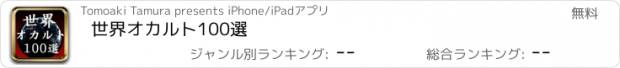 世界
オカルト
100選

Tomoaki Tamura presents iPhone/iPadアプリ

無料

世界オカルト100選

ジャンル別ランキング: --

総合ランキング: --